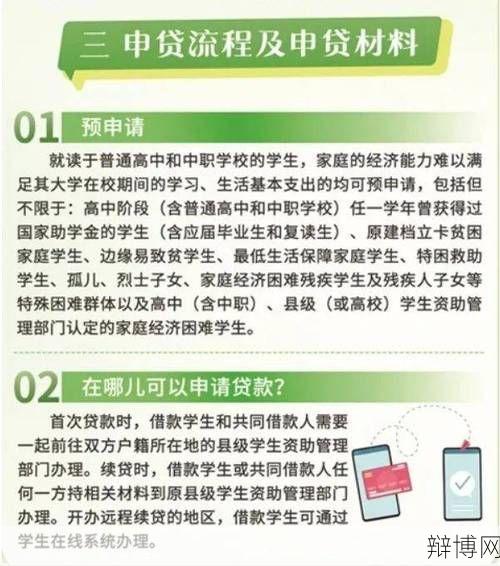 三 申贷流程及申贷材料

01 预申请

就读于普通高中和中职学校的学生，家庭的经济能力难以满足其大学在校期间的学习、生活基本支出的均可预申请，包括但不限于：高中阶段（含普通高中和中职学校）任一学年曾获得过国家助学金的学生（含应届毕业生和复读生）、原建档立卡贫困家庭学生、边缘易致贫学生、最低生活保障家庭学生、特困救助学生、孤儿、烈士子女、家庭经济困难残疾学生及残疾人子女等特殊困难群体以及高中（含中职）、县级（或高校）学生资助管理部门认定的家庭经济困难学生。

02 在哪儿可以申请贷款？

首次贷款时，借款学生和共同借款人需要一起前往双方户籍所在地的县级学生资助管理部门办理。续贷时，借款学生或共同借款人任何一方持相关材料到原县级学生资助管理部门办理。开办远程续贷的地区，借款学生可通过学生在线系统办理。

辩博网